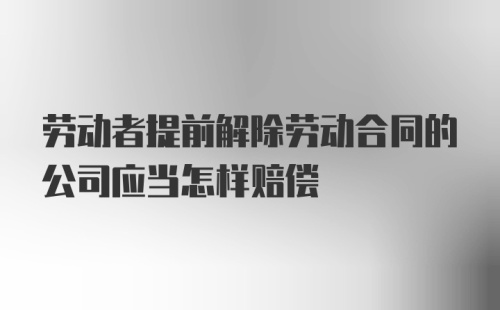 劳动者提前解除劳动合同的公司应当怎样赔偿